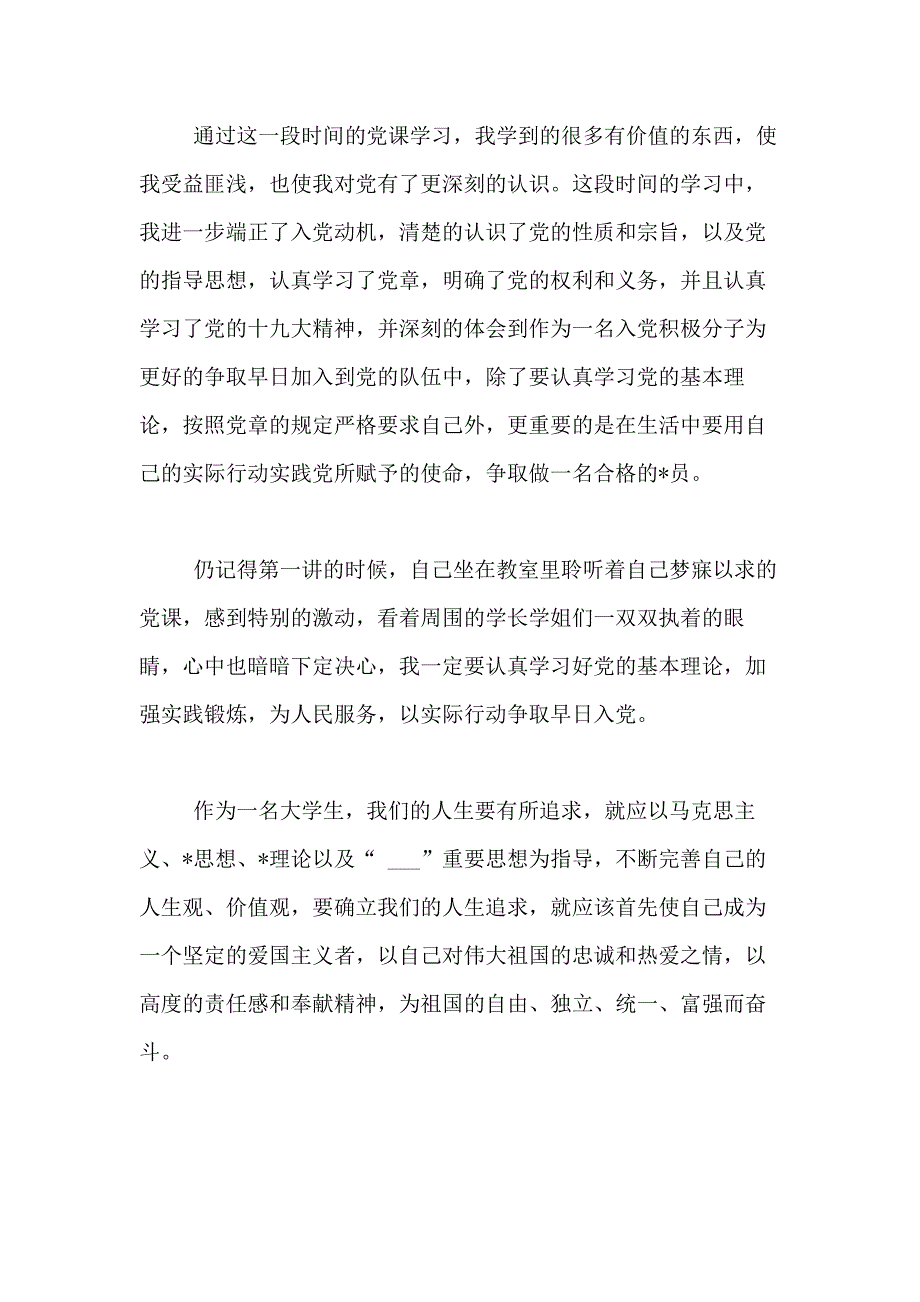 通过这一段时间的党课学习，我学到的很多有价值的东西，使我受益匪浅，也使我对党有了更深刻的认识。这段时间的学习中，我进一步端正了入党动机，清楚的认识了党的性质和宗旨，以及党的指导思想，认真学习了党章，明确了党的权利和义务，并且认真学习了党的十九大精神，并深刻的体会到作为一名入党积极分子为更好的争取早日加入到党的队伍中，除了要认真学习党的基本理论，按照党章的规定严格要求自己外，更重要的是在生活中要用自己的实际行动实践党所赋予的使命，争取做一名合格的*员。

仍记得第一讲的时候，自己坐在教室里聆听着自己梦寐以求的党课，感到特别的激动，看着周围的学长学姐们一双双执着的眼睛，心中也暗暗下定决心，我一定要认真学习好党的基本理论，加强实践锻炼，为人民服务，以实际行动争取早日入党。

作为一名大学生，我们的人生要有所追求，就应以马克思主义、*思想、*理论以及“ ___”重要思想为指导，不断完善自己的人生观、价值观，要确立我们的人生追求，就应该首先使自己成为一个坚定的爱国主义者，以自己对伟大祖国的忠诚和热爱之情，以高度的责任感和奉献精神，为祖国的自由、独立、统一、富强而奋斗。